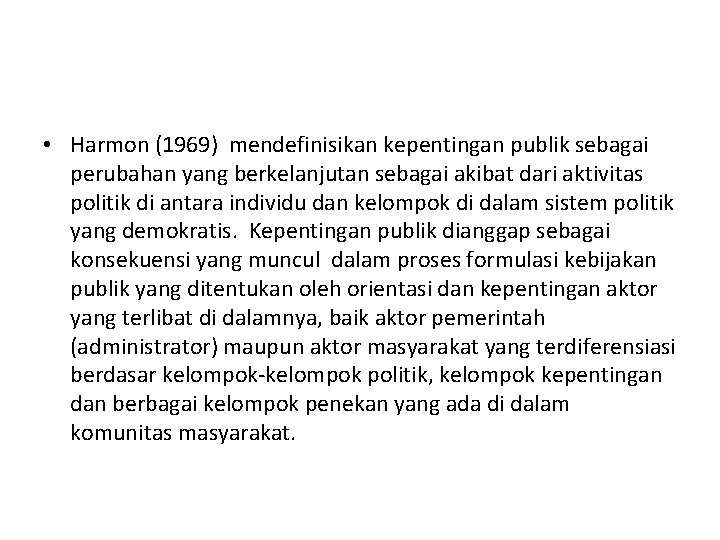 • Harmon (1969) mendefinisikan kepentingan publik sebagai perubahan yang berkelanjutan sebagai akibat dari aktivitas politik di antara individu dan kelompok di dalam sistem politik yang demokratis. Kepentingan publik dianggap sebagai konsekuensi yang muncul dalam proses formulasi kebijakan publik yang ditentukan oleh orientasi dan kepentingan aktor yang terlibat di dalamnya, baik aktor pemerintah (administrator) maupun aktor masyarakat yang terdiferensiasi berdasar kelompok-kelompok politik, kelompok kepentingan dan berbagai kelompok penekan yang ada di dalam komunitas masyarakat.